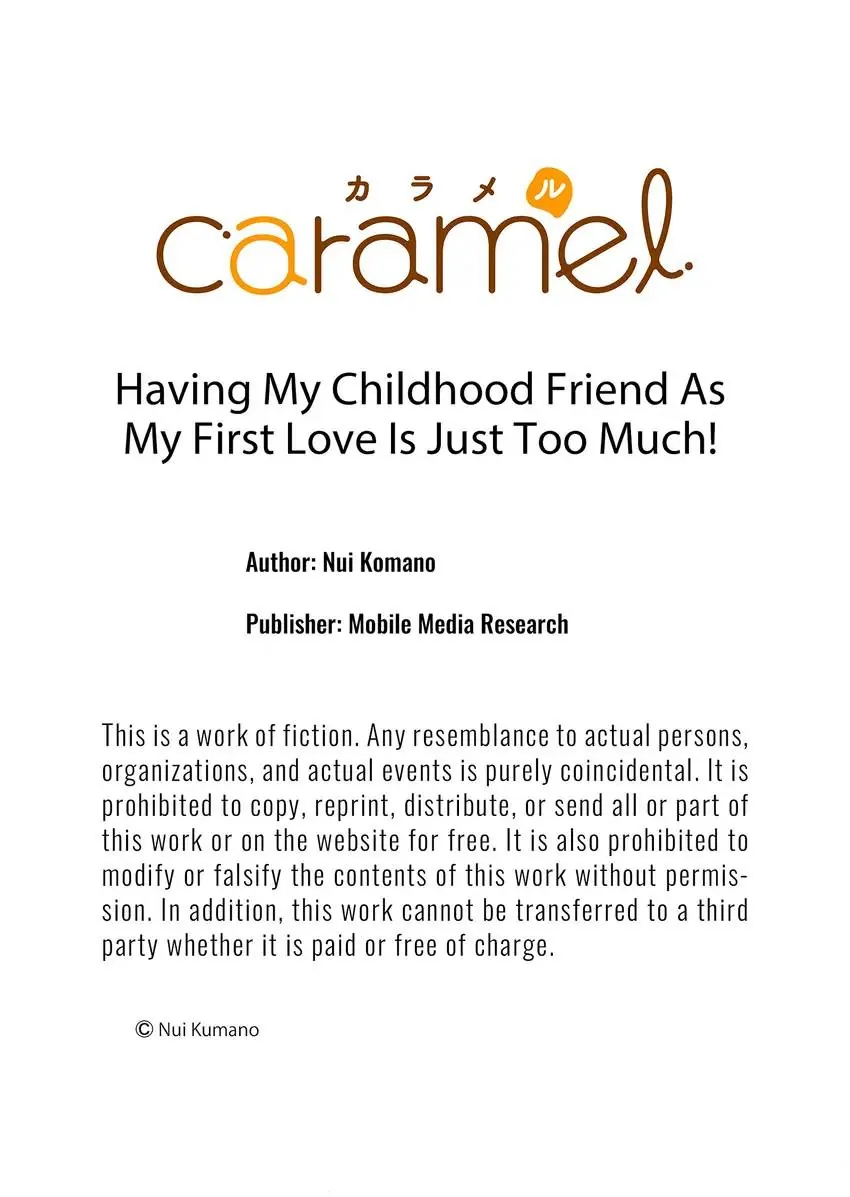 カラメル
caramel

Having My Childhood Friend As My First Love Is Just Too Much!

Author: Nui Komano

Publisher: Mobile Media Research

This is a work of fiction. Any resemblance to actual persons, organizations, and actual events is purely coincidental. It is prohibited to copy, reprint, distribute, or send all or part of this work or on the website for free. It is also prohibited to modify or falsify the contents of this work without permission. In addition, this work cannot be transferred to a third party whether it is paid or free of charge.

© Nui Kumano